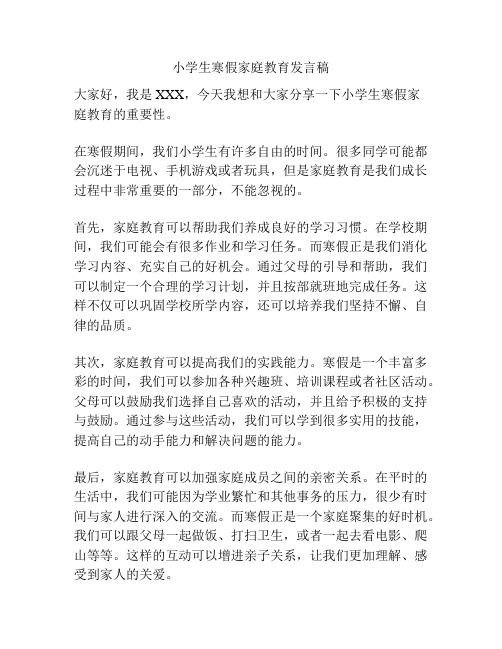 小学生寒假家庭教育发言稿

大家好，我是 XXX，今天我想和大家分享一下小学生寒假家庭教育的重要性。

在寒假期间，我们小学生有许多自由的时间。很多同学可能都会沉迷于电视、手机游戏或者玩具，但是家庭教育是我们成长过程中非常重要的一部分，不能忽视的。

首先，家庭教育可以帮助我们养成良好的学习习惯。在学校期间，我们可能会有很多作业和学习任务。而寒假正是我们消化学习内容、充实自己的好机会。通过父母的引导和帮助，我们可以制定一个合理的学习计划，并且按部就班地完成任务。这样不仅可以巩固学校所学内容，还可以培养我们坚持不懈、自律的品质。

其次，家庭教育可以提高我们的实践能力。寒假是一个丰富多彩的时间，我们可以参加各种兴趣班、培训课程或者社区活动。父母可以鼓励我们选择自己喜欢的活动，并且给予积极的支持与鼓励。通过参与这些活动，我们可以学到很多实用的技能，提高自己的动手能力和解决问题的能力。

最后，家庭教育可以加强家庭成员之间的亲密关系。在平时的生活中，我们可能因为学业繁忙和其他事务的压力，很少有时间与家人进行深入的交流。而寒假正是一个家庭聚集的好时机。我们可以跟父母一起做饭、打扫卫生，或者一起去看电影、爬山等等。这样的互动可以增进亲子关系，让我们更加理解、感受到家人的关爱。